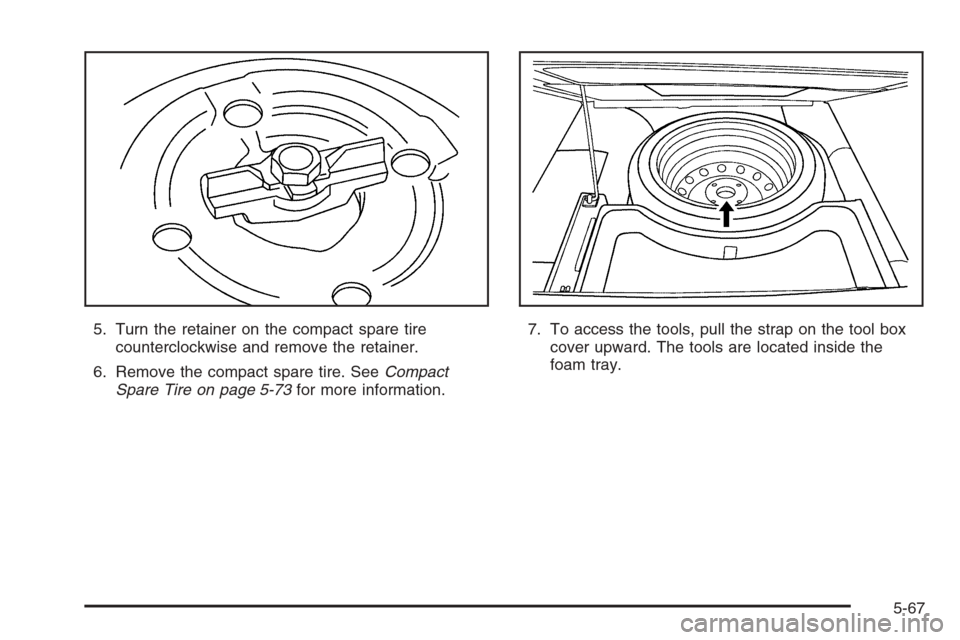 5. Turn the retainer on the compact spare tire counterclockwise and remove the retainer.

6. Remove the compact spare tire. See Compact Spare Tire on page 5-73 for more information.

7. To access the tools, pull the strap on the tool box cover upward. The tools are located inside the foam tray.

5-67

carmanualsonline.info